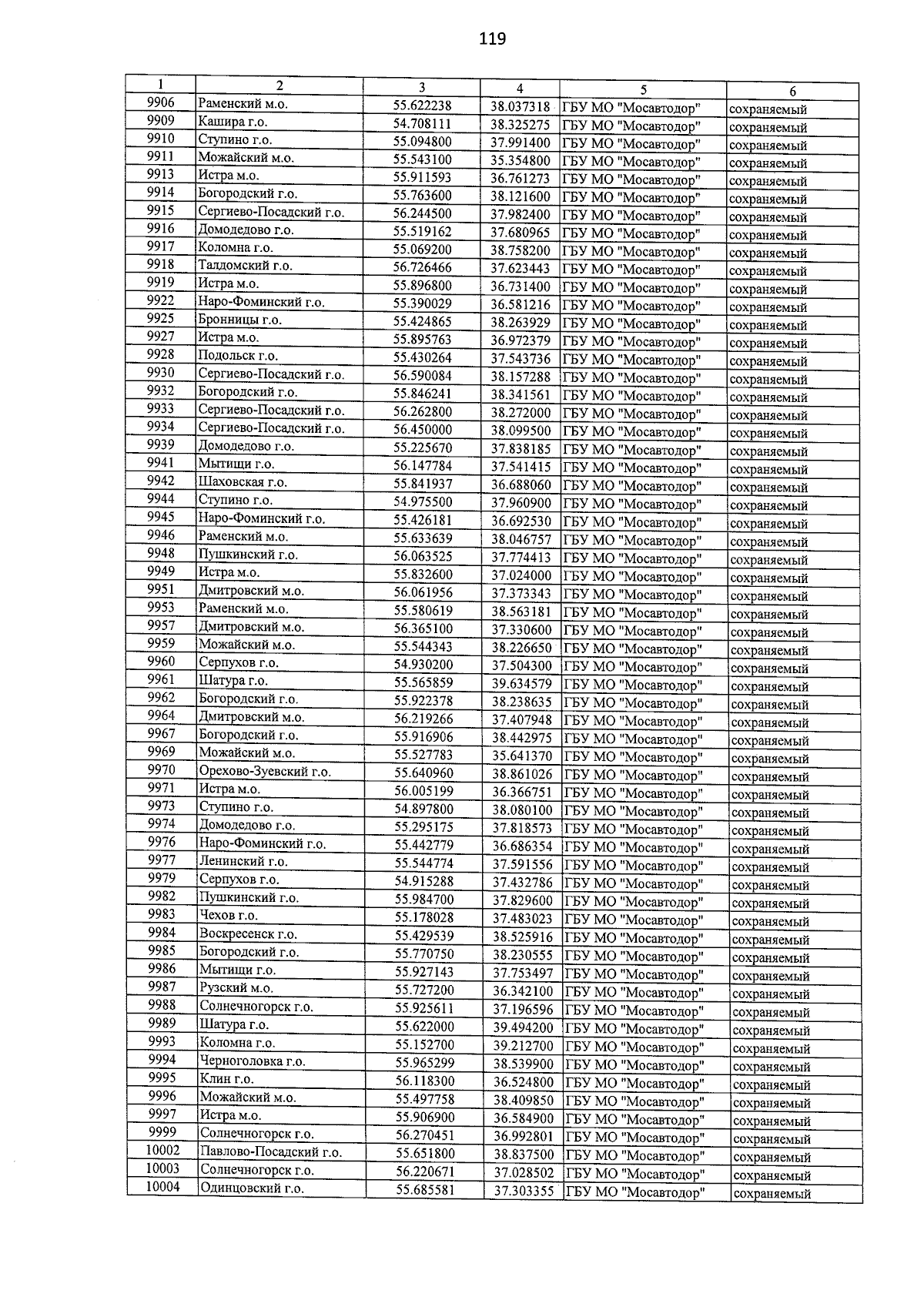 119

| 1 | 2 | 3 | 4 | 5 | 6 |
|---|---|---|---|---|---|
| 9906 | Раменский м.о. | 55.622238 | 38.037318 | ГБУ МО "Мосавтодор" | сохраняемый |
| 9909 | Кашира г.о. | 54.708111 | 38.325275 | ГБУ МО "Мосавтодор" | сохраняемый |
| 9910 | Ступино г.о. | 55.094800 | 37.991400 | ГБУ МО "Мосавтодор" | сохраняемый |
| 9911 | Можайский м.о. | 55.543100 | 35.354800 | ГБУ МО "Мосавтодор" | сохраняемый |
| 9913 | Истра м.о. | 55.911593 | 36.761273 | ГБУ МО "Мосавтодор" | сохраняемый |
| 9914 | Богородский г.о. | 55.763600 | 38.121600 | ГБУ МО "Мосавтодор" | сохраняемый |
| 9915 | Сергиево-Посадский г.о. | 56.244500 | 37.982400 | ГБУ МО "Мосавтодор" | сохраняемый |
| 9916 | Домодедово г.о. | 55.519162 | 37.680965 | ГБУ МО "Мосавтодор" | сохраняемый |
| 9917 | Коломна г.о. | 55.069200 | 38.758200 | ГБУ МО "Мосавтодор" | сохраняемый |
| 9918 | Талдомский г.о. | 56.726466 | 37.623443 | ГБУ МО "Мосавтодор" | сохраняемый |
| 9919 | Истра м.о. | 55.896800 | 36.731400 | ГБУ МО "Мосавтодор" | сохраняемый |
| 9922 | Наро-Фоминский г.о. | 55.390029 | 36.581216 | ГБУ МО "Мосавтодор" | сохраняемый |
| 9925 | Бронницы г.о. | 55.424865 | 38.263929 | ГБУ МО "Мосавтодор" | сохраняемый |
| 9927 | Истра м.о. | 55.895763 | 36.972379 | ГБУ МО "Мосавтодор" | сохраняемый |
| 9928 | Подольск г.о. | 55.430264 | 37.543736 | ГБУ МО "Мосавтодор" | сохраняемый |
| 9930 | Сергиево-Посадский г.о. | 56.590084 | 38.157288 | ГБУ МО "Мосавтодор" | сохраняемый |
| 9932 | Богородский г.о. | 55.846241 | 38.341561 | ГБУ МО "Мосавтодор" | сохраняемый |
| 9933 | Сергиево-Посадский г.о. | 56.262800 | 38.272000 | ГБУ МО "Мосавтодор" | сохраняемый |
| 9934 | Сергиево-Посадский г.о. | 56.450000 | 38.099500 | ГБУ МО "Мосавтодор" | сохраняемый |
| 9939 | Домодедово г.о. | 55.225670 | 37.838185 | ГБУ МО "Мосавтодор" | сохраняемый |
| 9941 | Мытищи г.о. | 56.147784 | 37.541415 | ГБУ МО "Мосавтодор" | сохраняемый |
| 9942 | Шаховская г.о. | 55.841937 | 36.688060 | ГБУ МО "Мосавтодор" | сохраняемый |
| 9944 | Ступино г.о. | 54.975500 | 37.960900 | ГБУ МО "Мосавтодор" | сохраняемый |
| 9945 | Наро-Фоминский г.о. | 55.426181 | 36.692530 | ГБУ МО "Мосавтодор" | сохраняемый |
| 9946 | Раменский м.о. | 55.633639 | 38.046757 | ГБУ МО "Мосавтодор" | сохраняемый |
| 9948 | Пушкинский г.о. | 56.063525 | 37.774413 | ГБУ МО "Мосавтодор" | сохраняемый |
| 9949 | Истра м.о. | 55.832600 | 37.024000 | ГБУ МО "Мосавтодор" | сохраняемый |
| 9951 | Дмитровский м.о. | 56.061956 | 37.373343 | ГБУ МО "Мосавтодор" | сохраняемый |
| 9953 | Раменский м.о. | 55.580619 | 38.563181 | ГБУ МО "Мосавтодор" | сохраняемый |
| 9957 | Дмитровский м.о. | 56.365100 | 37.330600 | ГБУ МО "Мосавтодор" | сохраняемый |
| 9959 | Можайский м.о. | 55.544343 | 38.226650 | ГБУ МО "Мосавтодор" | сохраняемый |
| 9960 | Серпухов г.о. | 54.930200 | 37.504300 | ГБУ МО "Мосавтодор" | сохраняемый |
| 9961 | Шатура г.о. | 55.565859 | 39.634579 | ГБУ МО "Мосавтодор" | сохраняемый |
| 9962 | Богородский г.о. | 55.922378 | 38.238635 | ГБУ МО "Мосавтодор" | сохраняемый |
| 9964 | Дмитровский м.о. | 56.219266 | 37.407948 | ГБУ МО "Мосавтодор" | сохраняемый |
| 9967 | Богородский г.о. | 55.916906 | 38.442975 | ГБУ МО "Мосавтодор" | сохраняемый |
| 9969 | Можайский м.о. | 55.527783 | 35.641370 | ГБУ МО "Мосавтодор" | сохраняемый |
| 9970 | Орехово-Зуевский г.о. | 55.640960 | 38.861026 | ГБУ МО "Мосавтодор" | сохраняемый |
| 9971 | Истра м.о. | 56.005199 | 36.366751 | ГБУ МО "Мосавтодор" | сохраняемый |
| 9973 | Ступино г.о. | 54.897800 | 38.080100 | ГБУ МО "Мосавтодор" | сохраняемый |
| 9974 | Домодедово г.о. | 55.295175 | 37.818573 | ГБУ МО "Мосавтодор" | сохраняемый |
| 9976 | Наро-Фоминский г.о. | 55.442779 | 36.686354 | ГБУ МО "Мосавтодор" | сохраняемый |
| 9977 | Ленинский г.о. | 55.544774 | 37.591556 | ГБУ МО "Мосавтодор" | сохраняемый |
| 9979 | Серпухов г.о. | 54.915288 | 37.432786 | ГБУ МО "Мосавтодор" | сохраняемый |
| 9982 | Пушкинский г.о. | 55.984700 | 37.829600 | ГБУ МО "Мосавтодор" | сохраняемый |
| 9983 | Чехов г.о. | 55.178028 | 37.483023 | ГБУ МО "Мосавтодор" | сохраняемый |
| 9984 | Воскресенск г.о. | 55.429539 | 38.525916 | ГБУ МО "Мосавтодор" | сохраняемый |
| 9985 | Богородский г.о. | 55.770750 | 38.230555 | ГБУ МО "Мосавтодор" | сохраняемый |
| 9986 | Мытищи г.о. | 55.927143 | 37.753497 | ГБУ МО "Мосавтодор" | сохраняемый |
| 9987 | Рузский м.о. | 55.727200 | 36.342100 | ГБУ МО "Мосавтодор" | сохраняемый |
| 9988 | Солнечногорск г.о. | 55.925611 | 37.196596 | ГБУ МО "Мосавтодор" | сохраняемый |
| 9989 | Шатура г.о. | 55.622000 | 39.494200 | ГБУ МО "Мосавтодор" | сохраняемый |
| 9993 | Коломна г.о. | 55.152700 | 39.212700 | ГБУ МО "Мосавтодор" | сохраняемый |
| 9994 | Черноголовка г.о. | 55.965299 | 38.539900 | ГБУ МО "Мосавтодор" | сохраняемый |
| 9995 | Клин г.о. | 56.118300 | 36.524800 | ГБУ МО "Мосавтодор" | сохраняемый |
| 9996 | Можайский м.о. | 55.497758 | 38.409850 | ГБУ МО "Мосавтодор" | сохраняемый |
| 9997 | Истра м.о. | 55.906900 | 36.584900 | ГБУ МО "Мосавтодор" | сохраняемый |
| 9999 | Солнечногорск г.о. | 56.270451 | 36.992801 | ГБУ МО "Мосавтодор" | сохраняемый |
| 10002 | Павлово-Посадский г.о. | 55.651800 | 38.837500 | ГБУ МО "Мосавтодор" | сохраняемый |
| 10003 | Солнечногорск г.о. | 56.220671 | 37.028502 | ГБУ МО "Мосавтодор" | сохраняемый |
| 10004 | Одинцовский г.о. | 55.685581 | 37.303355 | ГБУ МО "Мосавтодор" | сохраняемый |